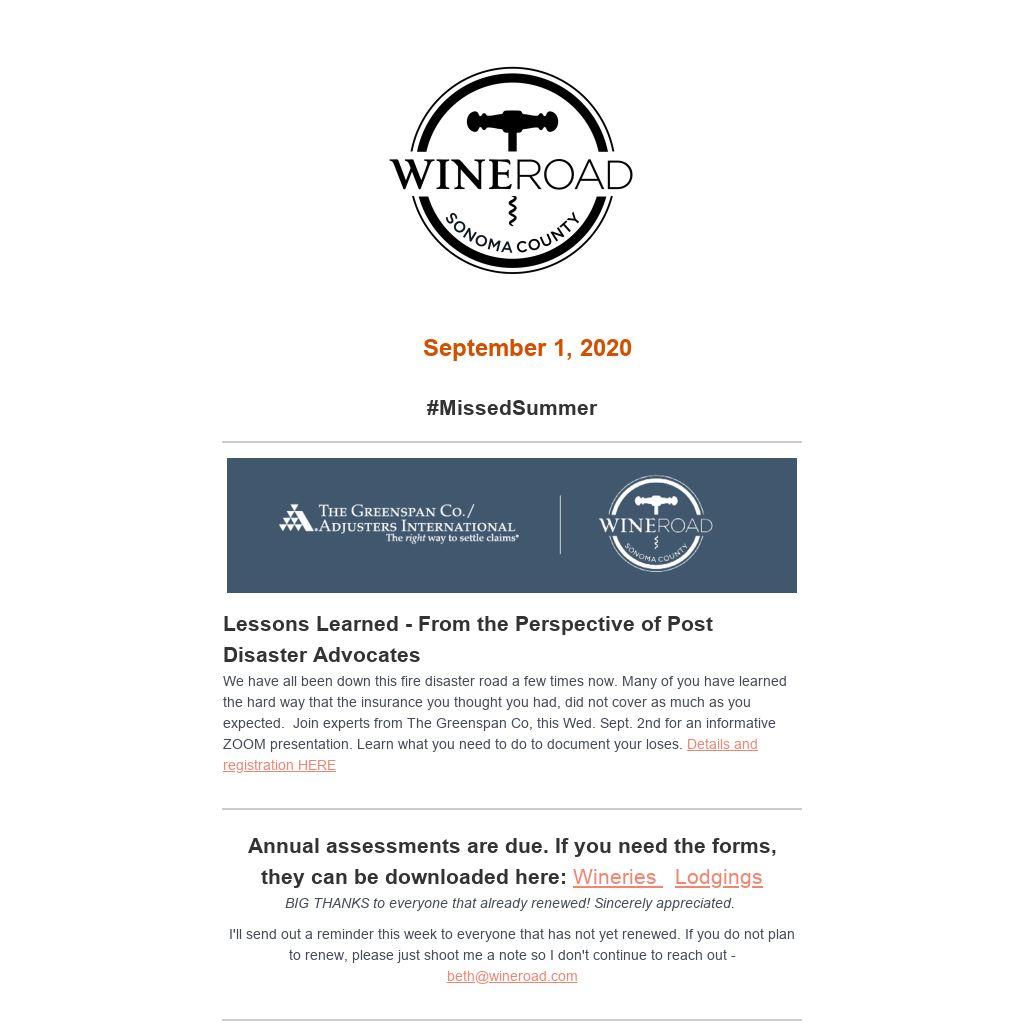 WINEROAD
SONOMA COUNTY

September 1, 2020

#MissedSummer

THE GREENSPAN CO./
ADJUSTERS INTERNATIONAL
The right way to settle claims®

WINEROAD
SONOMA COUNTY

Lessons Learned - From the Perspective of Post Disaster Advocates

We have all been down this fire disaster road a few times now. Many of you have learned the hard way that the insurance you thought you had, did not cover as much as you expected. Join experts from The Greenspan Co, this Wed. Sept. 2nd for an informative ZOOM presentation. Learn what you need to do to document your loses. Details and registration HERE

Annual assessments are due. If you need the forms, they can be downloaded here: Wineries Lodgings

BIG THANKS to everyone that already renewed! Sincerely appreciated.

I'll send out a reminder this week to everyone that has not yet renewed. If you do not plan to renew, please just shoot me a note so I don't continue to reach out - beth@wineroad.com